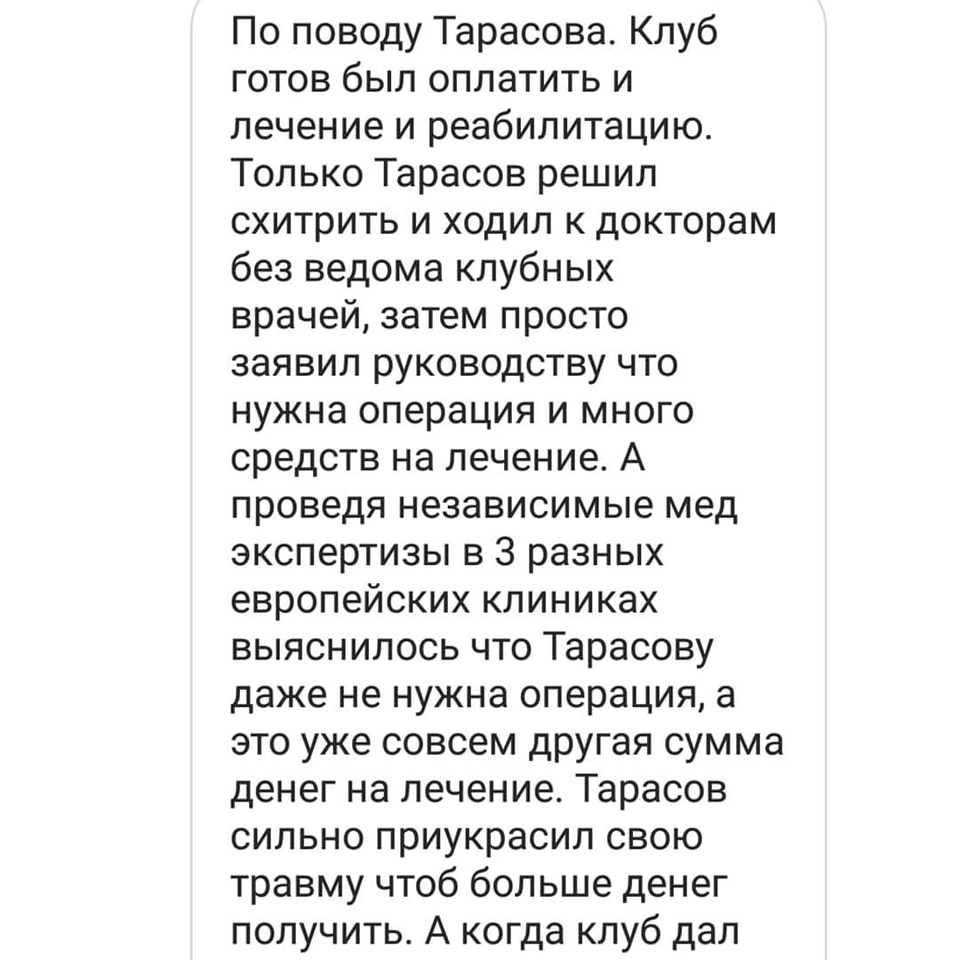 По поводу Тарасова. Клуб готов был оплатить и лечение и реабилитацию. Только Тарасов решил схитрить и ходил к докторам без ведома клубных врачей, затем просто заявил руководству что нужна операция и много средств на лечение. А проведя независимые мед экспертизы в 3 разных европейских клиниках выяснилось что Тарасову даже не нужна операция, а это уже совсем другая сумма денег на лечение. Тарасов сильно приукрасил свою травму чтоб больше денег получить. А когда клуб дал